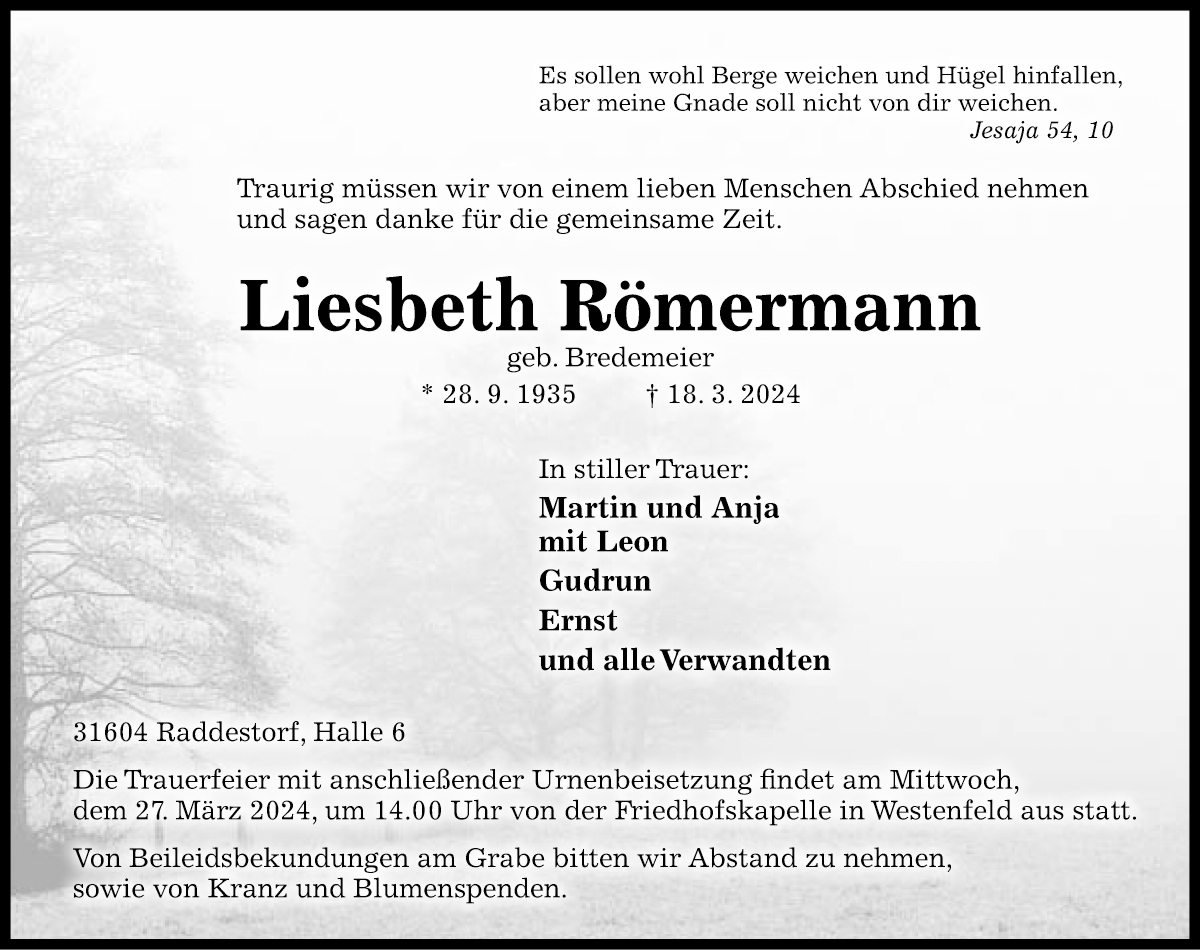 Es sollen wohl Berge weichen und Hügel hinfallen,
aber meine Gnade soll nicht von dir weichen.
Jesaja 54, 10

Traurig müssen wir von einem lieben Menschen Abschied nehmen und sagen danke für die gemeinsame Zeit.

Liesbeth Römermann

geb. Bredemeier

* 28. 9. 1935 † 18. 3. 2024

In stiller Trauer:
Martin und Anja
mit Leon
Gudrun
Ernst
und alle Verwandten

31604 Raddestorf, Halle 6

Die Trauerfeier mit anschließender Urnenbeisetzung findet am Mittwoch, dem 27. März 2024, um 14.00 Uhr von der Friedhofskapelle in Westenfeld aus statt.

Von Beileidsbekundungen am Grabe bitten wir Abstand zu nehmen, sowie von Kranz und Blumenspenden.